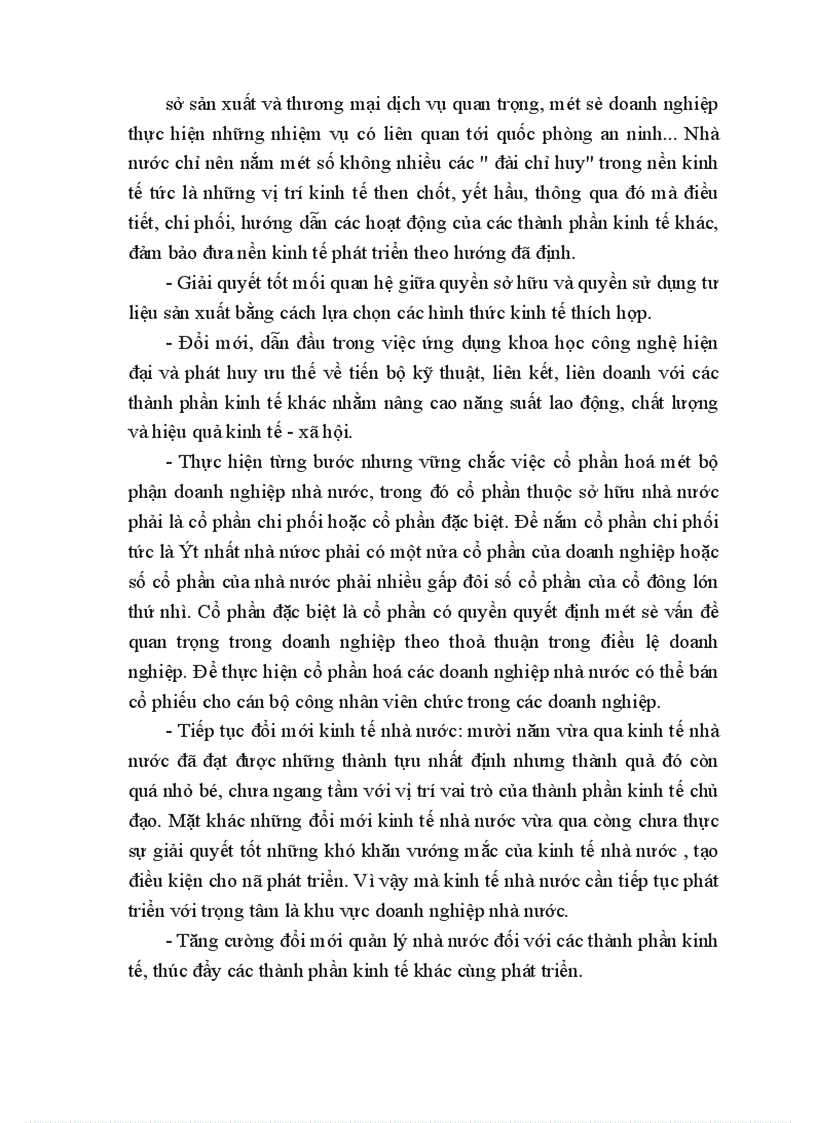 sở sản xuất và thương mại dịch vụ quan trọng, mét sè doanh nghiệp thực hiện những nhiệm vụ có liên quan tới quốc phòng an ninh... Nhà nước chỉ nên nắm mét số không nhiều các " đài chỉ huy" trong nền kinh tế tức là những vị trí kinh tế then chốt, yết hầu, thông qua đó mà điều tiết, chi phối, hướng dẫn các hoạt động của các thành phần kinh tế khác, đảm bảo đưa nền kinh tế phát triển theo hướng đã định.

- Giải quyết tốt mối quan hệ giữa quyền sở hữu và quyền sử dụng tư liệu sản xuất bằng cách lựa chọn các hình thức kinh tế thích hợp.

- Đổi mới, dẫn đầu trong việc ứng dụng khoa học công nghệ hiện đại và phát huy ưu thế về tiến bộ kỹ thuật, liên kết, liên doanh với các thành phần kinh tế khác nhằm nâng cao năng suất lao động, chất lượng và hiệu quả kinh tế - xã hội.

- Thực hiện từng bước nhưng vững chắc việc cổ phần hoá mét bộ phận doanh nghiệp nhà nước, trong đó cổ phần thuộc sở hữu nhà nước phải là cổ phần chi phối hoặc cổ phần đặc biệt. Để nắm cổ phần chi phối tức là Ýt nhất nhà nước phải có một nửa cổ phần của doanh nghiệp hoặc số cổ phần của nhà nước phải nhiều gấp đôi số cổ phần của cổ đông lớn thứ nhì. Cổ phần đặc biệt là cổ phần có quyền quyết định mét sè vấn đề quan trọng trong doanh nghiệp theo thoả thuận trong điều lệ doanh nghiệp. Để thực hiện cổ phần hoá các doanh nghiệp nhà nước có thể bán cổ phiếu cho cán bộ công nhân viên chức trong các doanh nghiệp.

- Tiếp tục đổi mới kinh tế nhà nước: mười năm vừa qua kinh tế nhà nước đã đạt được những thành tựu nhất định nhưng thành quả đó còn quá nhỏ bé, chưa ngang tầm với vị trí vai trò của thành phần kinh tế chủ đạo. Mặt khác những đổi mới kinh tế nhà nước vừa qua còng chưa thực sự giải quyết tốt những khó khăn vướng mắc của kinh tế nhà nước , tạo điều kiện cho nã phát triển. Vì vậy mà kinh tế nhà nước cần tiếp tục phát triển với trọng tâm là khu vực doanh nghiệp nhà nước.

- Tăng cường đổi mới quản lý nhà nước đối với các thành phần kinh tế, thúc đẩy các thành phần kinh tế khác cùng phát triển.